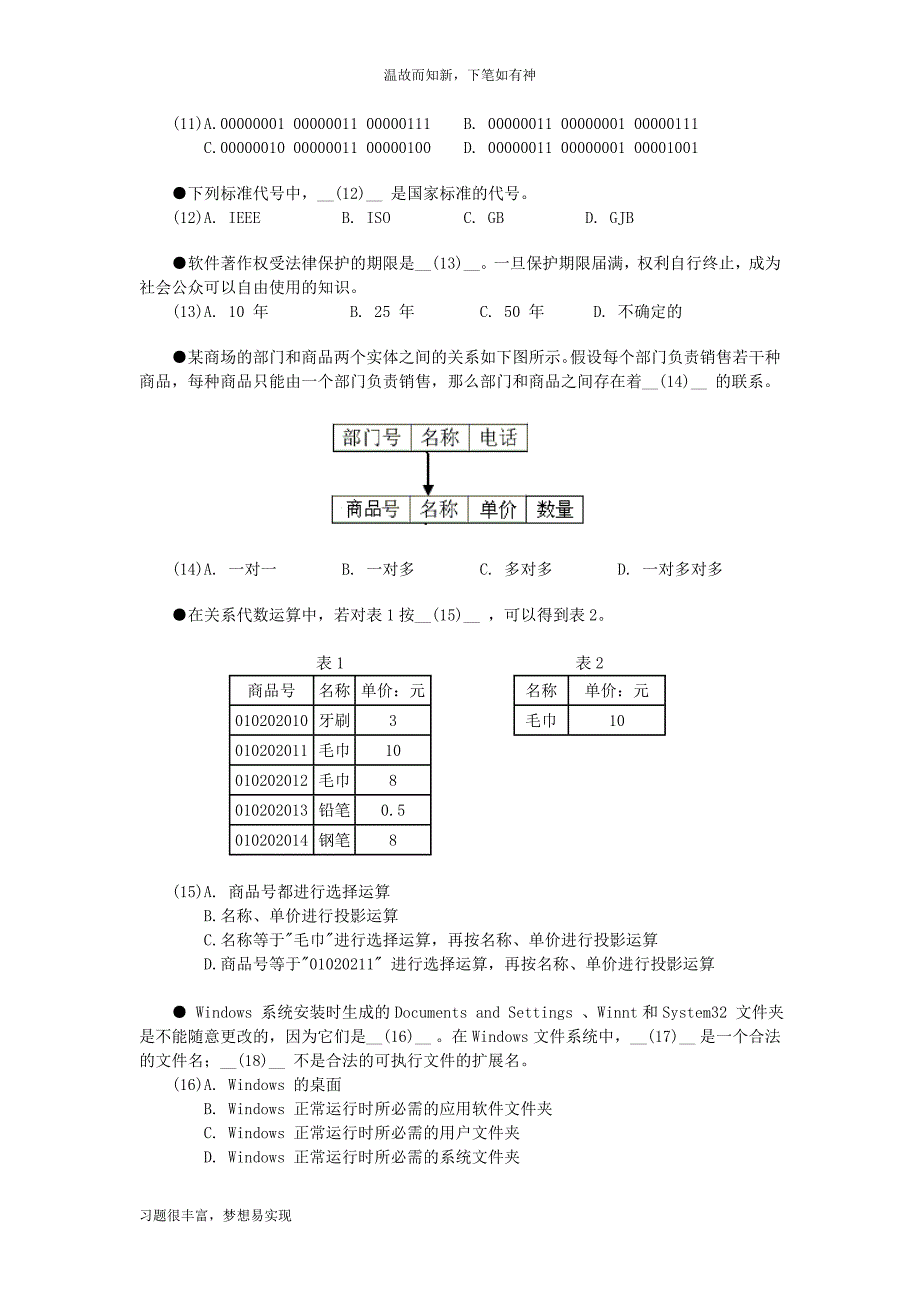 温故而知新，下笔如有神

(11)A.00000001 00000011 00000111　　B. 00000011 00000001 00000111
C.00000010 00000011 00000100　　D. 00000011 00000001 00001001

●下列标准代号中，__(12)__ 是国家标准的代号。
(12)A. IEEE　　B. ISO　　C. GB　　D. GJB

●软件著作权受法律保护的期限是__(13)__。一旦保护期限届满，权利自行终止，成为社会公众可以自由使用的知识。
(13)A. 10 年　　B. 25 年　　C. 50 年　　D. 不确定的

●某商场的部门和商品两个实体之间的关系如下图所示。假设每个部门负责销售若干种商品，每种商品只能由一个部门负责销售，那么部门和商品之间存在着__(14)__ 的联系。

部门号 名称 电话

商品号 名称 单价 数量

(14)A. 一对一　　B. 一对多　　C. 多对多　　D. 一对多对多

●在关系代数运算中，若对表 1 按__(15)__ ，可以得到表 2。

表 1

| 商品号 | 名称 | 单价：元 |
|---|---|---|
| 010202010 | 牙刷 | 3 |
| 010202011 | 毛巾 | 10 |
| 010202012 | 毛巾 | 8 |
| 010202013 | 铅笔 | 0.5 |
| 010202014 | 钢笔 | 8 |

表 2

| 名称 | 单价：元 |
|---|---|
| 毛巾 | 10 |

(15)A. 商品号都进行选择运算
B.名称、单价进行投影运算
C.名称等于"毛巾"进行选择运算，再按名称、单价进行投影运算
D.商品号等于"01020211" 进行选择运算，再按名称、单价进行投影运算

● Windows 系统安装时生成的 Documents and Settings 、Winnt 和 System32 文件夹是不能随意更改的，因为它们是__(16)__ 。在 Windows 文件系统中，__(17)__ 是一个合法的文件名；__(18)__ 不是合法的可执行文件的扩展名。
(16)A. Windows 的桌面
B. Windows 正常运行时所必需的应用软件文件夹
C. Windows 正常运行时所必需的用户文件夹
D. Windows 正常运行时所必需的系统文件夹

习题很丰富，梦想易实现